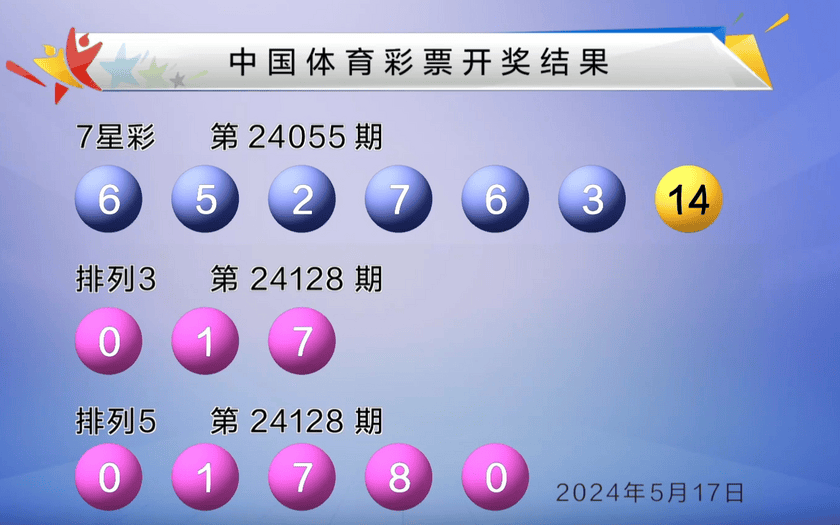 中国体育彩票开奖结果

7星彩 第 24055 期

6 5 2 7 6 3 14

排列3 第 24128 期

0 1 7

排列5 第 24128 期

0 1 7 8 0

2024年5月17日